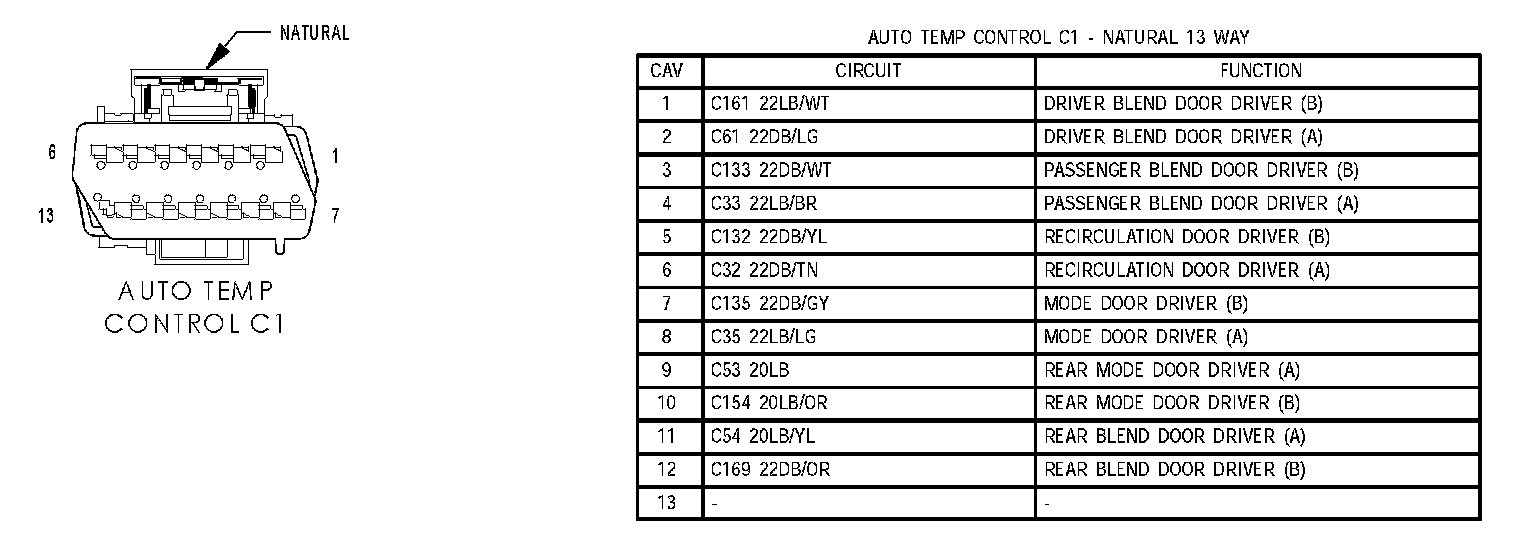 NATURAL

6

1

13

7

AUTO TEMP CONTROL C1

AUTO TEMP CONTROL C1 - NATURAL 13 WAY

| CAV | CIRCUIT | FUNCTION |
|---|---|---|
| 1 | C161 22LB/WT | DRIVER BLEND DOOR DRIVER (B) |
| 2 | C61 22DB/LG | DRIVER BLEND DOOR DRIVER (A) |
| 3 | C133 22DB/WT | PASSENGER BLEND DOOR DRIVER (B) |
| 4 | C33 22LB/BR | PASSENGER BLEND DOOR DRIVER (A) |
| 5 | C132 22DB/YL | RECIRCULATION DOOR DRIVER (B) |
| 6 | C32 22DB/TN | RECIRCULATION DOOR DRIVER (A) |
| 7 | C135 22DB/GY | MODE DOOR DRIVER (B) |
| 8 | C35 22LB/LG | MODE DOOR DRIVER (A) |
| 9 | C53 20LB | REAR MODE DOOR DRIVER (A) |
| 10 | C154 20LB/OR | REAR MODE DOOR DRIVER (B) |
| 11 | C54 20LB/YL | REAR BLEND DOOR DRIVER (A) |
| 12 | C169 22DB/OR | REAR BLEND DOOR DRIVER (B) |
| 13 | - | - |